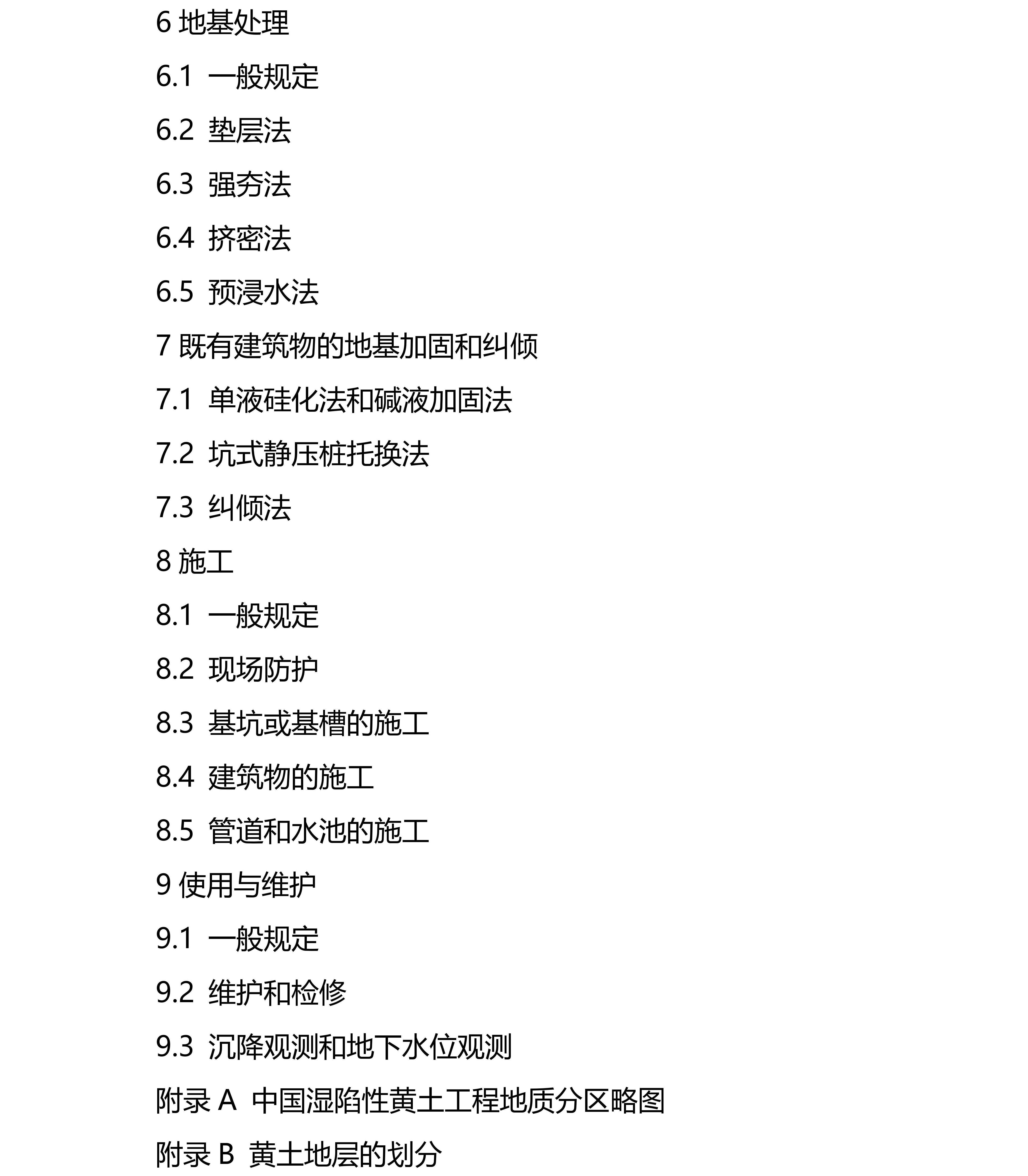 6 地基处理

6.1 一般规定

6.2 垫层法

6.3 强夯法

6.4 挤密法

6.5 预浸水法

7 既有建筑物的地基加固和纠倾

7.1 单液硅化法和碱液加固法

7.2 坑式静压桩托换法

7.3 纠倾法

8 施工

8.1 一般规定

8.2 现场防护

8.3 基坑或基槽的施工

8.4 建筑物的施工

8.5 管道和水池的施工

9 使用与维护

9.1 一般规定

9.2 维护和检修

9.3 沉降观测和地下水位观测

附录 A 中国湿陷性黄土工程地质分区略图

附录 B 黄土地层的划分